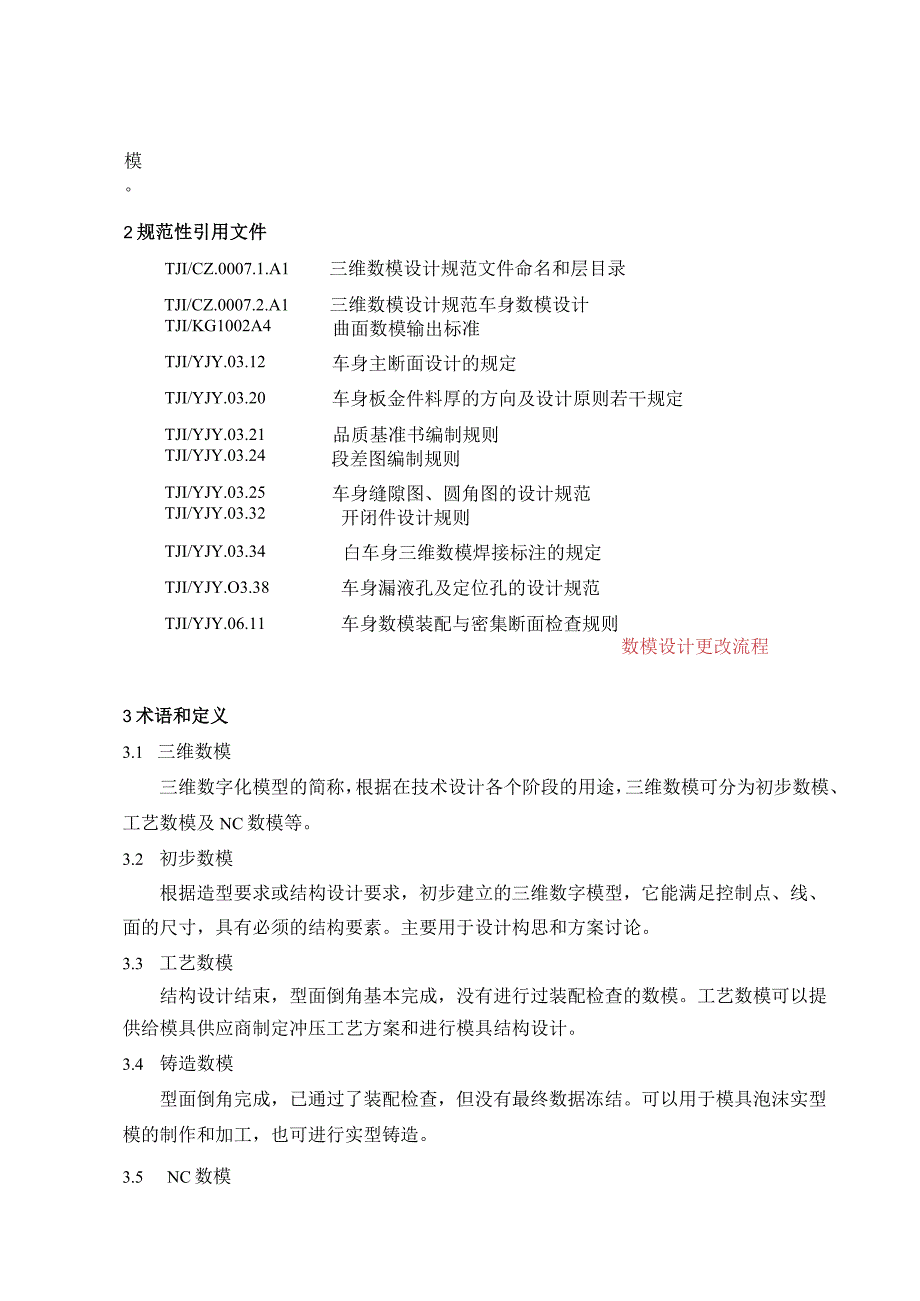 模
。

2 规范性引用文件

TJI/CZ.0007.1.A1 三维数模设计规范文件命名和层目录

TJI/CZ.0007.2.A1 三维数模设计规范车身数模设计
TJI/KG1002A4 曲面数模输出标准

TJI/YJY.03.12 车身主断面设计的规定

TJI/YJY.03.20 车身板金件料厚的方向及设计原则若干规定

TJI/YJY.03.21 品质基准书编制规则
TJI/YJY.03.24 段差图编制规则

TJI/YJY.03.25 车身缝隙图、圆角图的设计规范
TJI/YJY.03.32 开闭件设计规则

TJI/YJY.03.34 白车身三维数模焊接标注的规定

TJI/YJY.O3.38 车身漏液孔及定位孔的设计规范

TJI/YJY.06.11 车身数模装配与密集断面检查规则
数模设计更改流程

3 术语和定义

3.1 三维数模

三维数字化模型的简称，根据在技术设计各个阶段的用途，三维数模可分为初步数模、工艺数模及 NC 数模等。

3.2 初步数模

根据造型要求或结构设计要求，初步建立的三维数字模型，它能满足控制点、线、面的尺寸，具有必须的结构要素。主要用于设计构思和方案讨论。

3.3 工艺数模

结构设计结束，型面倒角基本完成，没有进行过装配检查的数模。工艺数模可以提供给模具供应商制定冲压工艺方案和进行模具结构设计。

3.4 铸造数模

型面倒角完成，已通过了装配检查，但没有最终数据冻结。可以用于模具泡沫实型模的制作和加工，也可进行实型铸造。

3.5 NC 数模